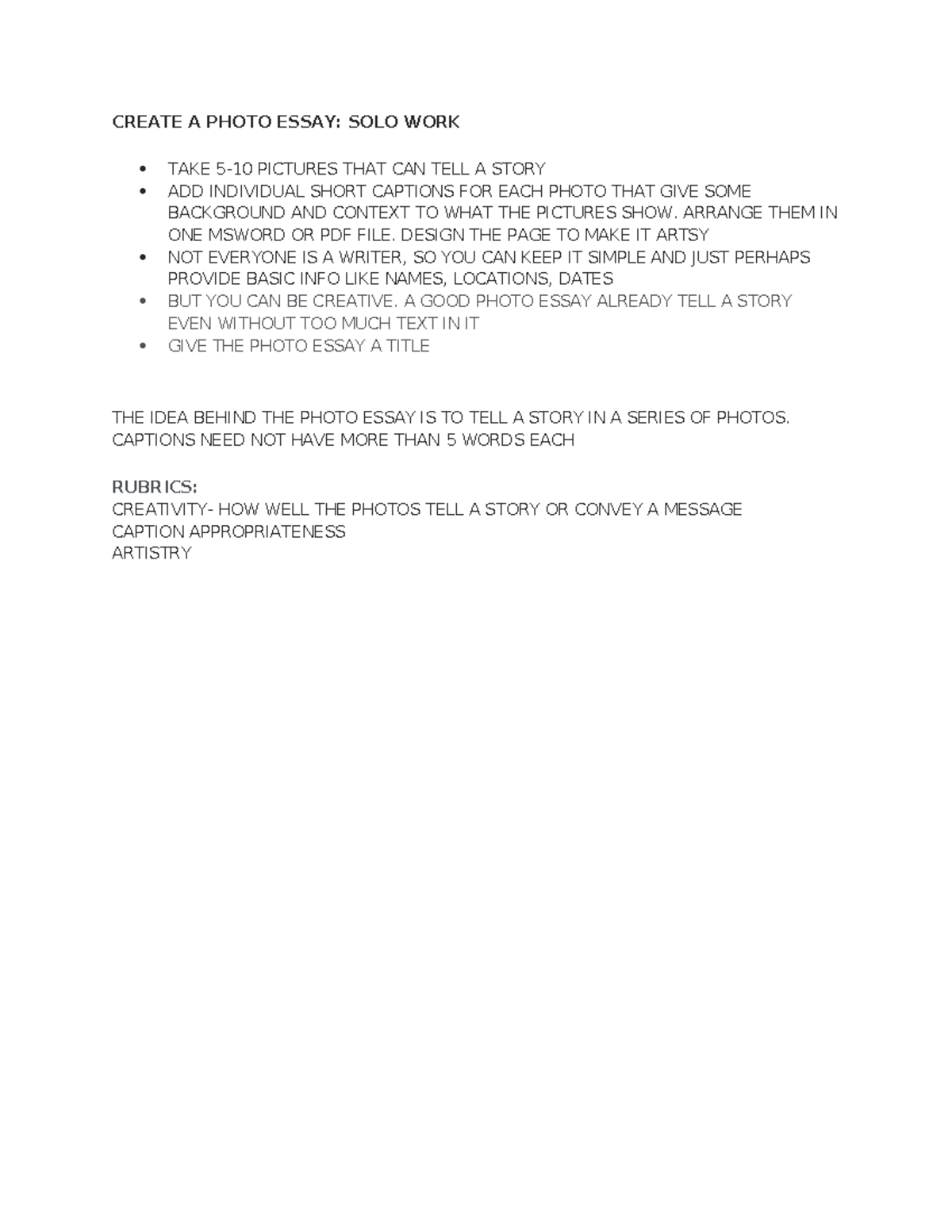 CREATE A PHOTO ESSAY: SOLO WORK

• TAKE 5-10 PICTURES THAT CAN TELL A STORY
• ADD INDIVIDUAL SHORT CAPTIONS FOR EACH PHOTO THAT GIVE SOME BACKGROUND AND CONTEXT TO WHAT THE PICTURES SHOW. ARRANGE THEM IN ONE MSWORD OR PDF FILE. DESIGN THE PAGE TO MAKE IT ARTSY
• NOT EVERYONE IS A WRITER, SO YOU CAN KEEP IT SIMPLE AND JUST PERHAPS PROVIDE BASIC INFO LIKE NAMES, LOCATIONS, DATES
• BUT YOU CAN BE CREATIVE. A GOOD PHOTO ESSAY ALREADY TELL A STORY EVEN WITHOUT TOO MUCH TEXT IN IT
• GIVE THE PHOTO ESSAY A TITLE

THE IDEA BEHIND THE PHOTO ESSAY IS TO TELL A STORY IN A SERIES OF PHOTOS. CAPTIONS NEED NOT HAVE MORE THAN 5 WORDS EACH

RUBRICS:
CREATIVITY- HOW WELL THE PHOTOS TELL A STORY OR CONVEY A MESSAGE
CAPTION APPROPRIATENESS
ARTISTRY